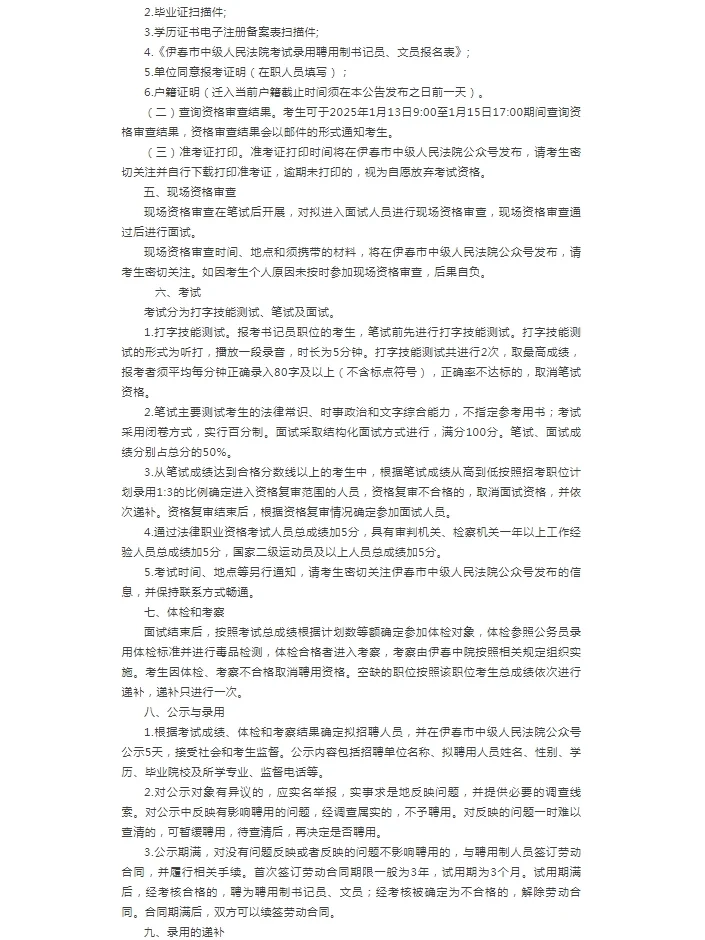 2.毕业证扫描件;

3.学历证书电子注册备案表扫描件;

4.《伊春市中级人民法院考试录用聘用制书记员、文员报名表》;

5.单位同意报考证明（在职人员填写）；

6.户籍证明（迁入当前户籍截止时间须在本公告发布之日前一天）。

（二）查询资格审查结果。考生可于2025年1月13日9:00至1月15日17:00期间查询资格审查结果，资格审查结果会以邮件的形式通知考生。

（三）准考证打印。准考证打印时间将在伊春市中级人民法院公众号发布，请考生密切关注并自行下载打印准考证，逾期未打印的，视为自愿放弃考试资格。

五、现场资格审查

现场资格审查在笔试后开展，对拟进入面试人员进行现场资格审查，现场资格审查通过后进行面试。

现场资格审查时间、地点和须携带的材料，将在伊春市中级人民法院公众号发布，请考生密切关注。如因考生个人原因未按时参加现场资格审查，后果自负。

六、考试

考试分为打字技能测试、笔试及面试。

1.打字技能测试。报考书记员职位的考生，笔试前先进行打字技能测试。打字技能测试的形式为听打，播放一段录音，时长为5分钟。打字技能测试共进行2次，取最高成绩，报考者须平均每分钟正确录入80字及以上（不含标点符号），正确率不达标的，取消笔试资格。

2.笔试主要测试考生的法律常识、时事政治和文字综合能力，不指定参考用书；考试采用闭卷方式，实行百分制。面试采取结构化面试方式进行，满分100分。笔试、面试成绩分别占总分的50%。

3.从笔试成绩达到合格分数线以上的考生中，根据笔试成绩从高到低按照招考职位计划录用1:3的比例确定进入资格复审范围的人员，资格复审不合格的，取消面试资格，并依次递补。资格复审结束后，根据资格复审情况确定参加面试人员。

4.通过法律职业资格考试人员总成绩加5分，具有审判机关、检察机关一年以上工作经验人员总成绩加5分，国家二级运动员及以上人员总成绩加5分。

5.考试时间、地点等另行通知，请考生密切关注伊春市中级人民法院公众号发布的信息，并保持联系方式畅通。

七、体检和考察

面试结束后，按照考试总成绩根据计划数等额确定参加体检对象，体检参照公务员录用体检标准并进行毒品检测，体检合格者进入考察，考察由伊春中院按照相关规定组织实施。考生因体检、考察不合格取消聘用资格。空缺的职位按照该职位考生总成绩依次进行递补，递补只进行一次。

八、公示与录用

1.根据考试成绩、体检和考察结果确定拟招聘人员，并在伊春市中级人民法院公众号公示5天，接受社会和考生监督。公示内容包括招聘单位名称、拟聘用人员姓名、性别、学历、毕业院校及所学专业、监督电话等。

2.对公示对象有异议的，应实名举报，实事求是地反映问题，并提供必要的调查线索。对公示中反映有影响聘用的问题，经调查属实的，不予聘用。对反映的问题一时难以查清的，可暂缓聘用，待查清后，再决定是否聘用。

3.公示期满，对没有问题反映或者反映的问题不影响聘用的，与聘用制人员签订劳动合同，并履行相关手续。首次签订劳动合同期限一般为3年，试用期为3个月。试用期满后，经考核合格的，聘为聘用制书记员、文员；经考核被确定为不合格的，解除劳动合同。合同期满后，双方可以续签劳动合同。

九、录用的递补